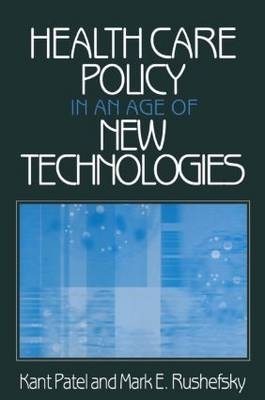 HEALTH CARE POLICY
IN AN AGE OF
NEW TECHNOLOGIES

Kant Patel and Mark E. Rushefsky